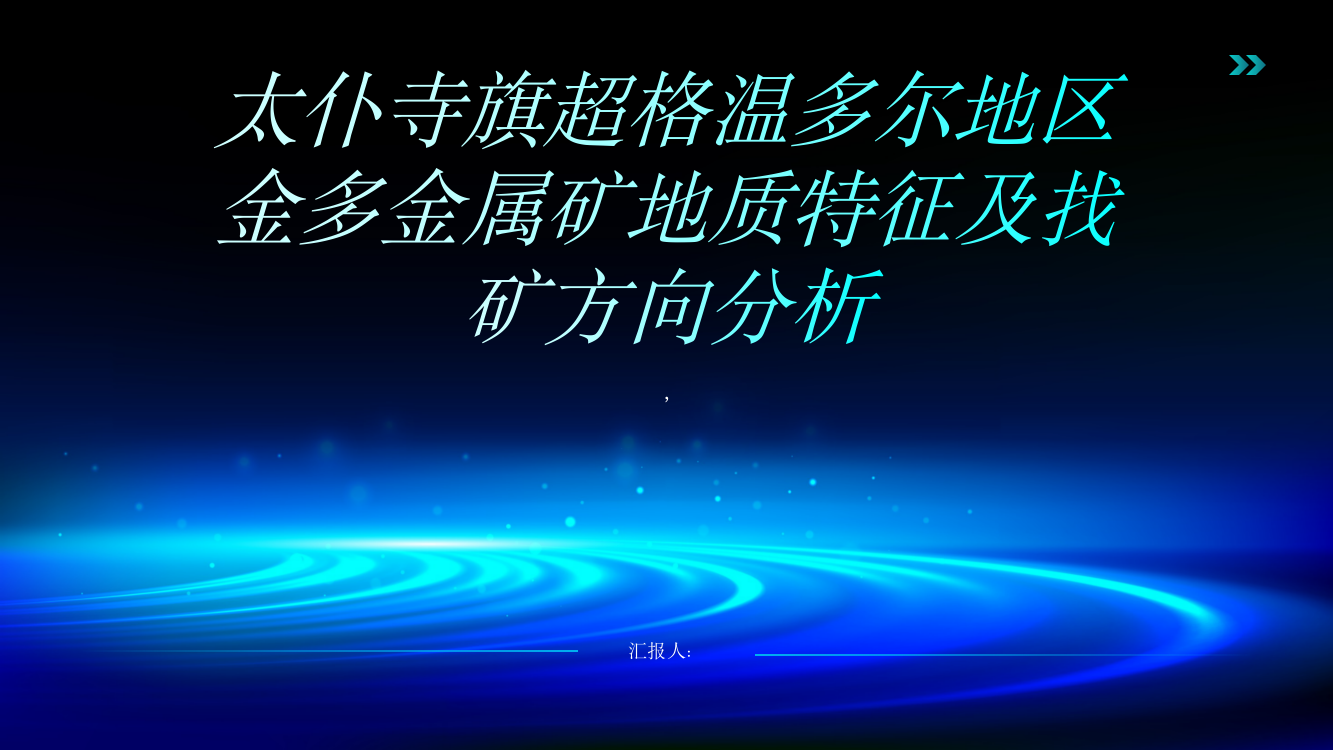 太仆寺旗超格温多尔地区金多金属矿地质特征及找矿方向分析

,

汇报人: